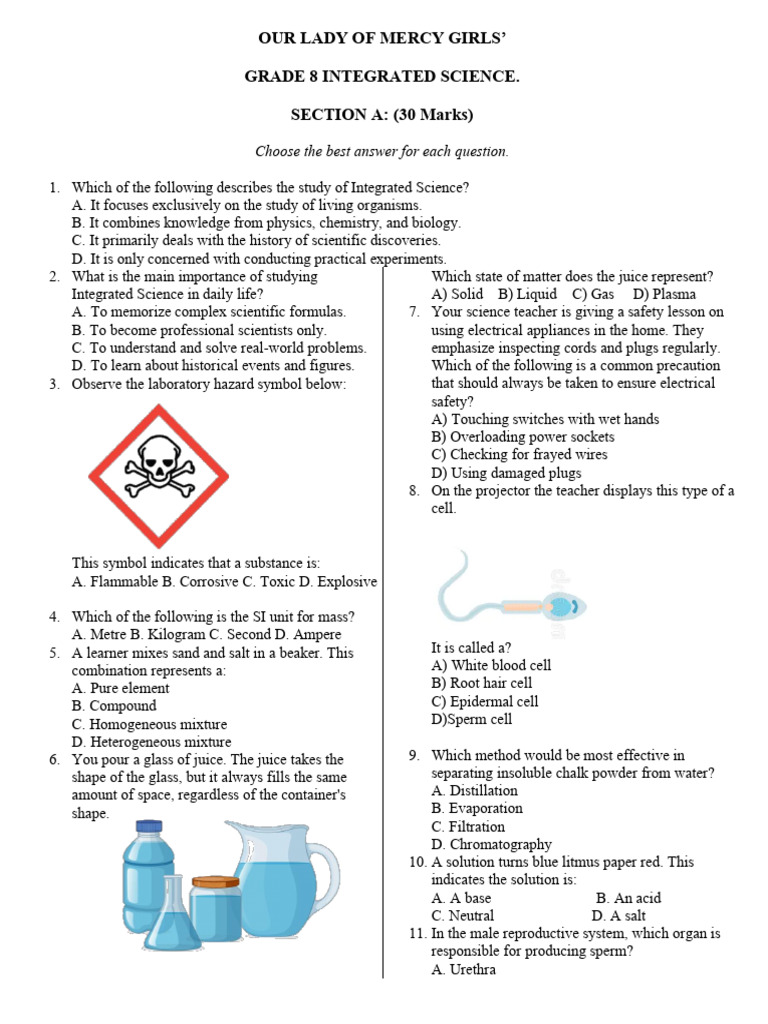 OUR LADY OF MERCY GIRLS'

GRADE 8 INTEGRATED SCIENCE.

SECTION A: (30 Marks)

Choose the best answer for each question.

1. Which of the following describes the study of Integrated Science?
A. It focuses exclusively on the study of living organisms.
B. It combines knowledge from physics, chemistry, and biology.
C. It primarily deals with the history of scientific discoveries.
D. It is only concerned with conducting practical experiments.

2. What is the main importance of studying Integrated Science in daily life?
A. To memorize complex scientific formulas.
B. To become professional scientists only.
C. To understand and solve real-world problems.
D. To learn about historical events and figures.

3. Observe the laboratory hazard symbol below:

This symbol indicates that a substance is:
A. Flammable B. Corrosive C. Toxic D. Explosive

4. Which of the following is the SI unit for mass?
A. Metre B. Kilogram C. Second D. Ampere

5. A learner mixes sand and salt in a beaker. This combination represents a:
A. Pure element
B. Compound
C. Homogeneous mixture
D. Heterogeneous mixture

6. You pour a glass of juice. The juice takes the shape of the glass, but it always fills the same amount of space, regardless of the container's shape.

Which state of matter does the juice represent?
A) Solid B) Liquid C) Gas D) Plasma

7. Your science teacher is giving a safety lesson on using electrical appliances in the home. They emphasize inspecting cords and plugs regularly. Which of the following is a common precaution that should always be taken to ensure electrical safety?
A) Touching switches with wet hands
B) Overloading power sockets
C) Checking for frayed wires
D) Using damaged plugs

8. On the projector the teacher displays this type of a cell.

It is called a?
A) White blood cell
B) Root hair cell
C) Epidermal cell
D)Sperm cell

9. Which method would be most effective in separating insoluble chalk powder from water?
A. Distillation
B. Evaporation
C. Filtration
D. Chromatography

10. A solution turns blue litmus paper red. This indicates the solution is:
A. A base B. An acid
C. Neutral D. A salt

11. In the male reproductive system, which organ is responsible for producing sperm?
A. Urethra